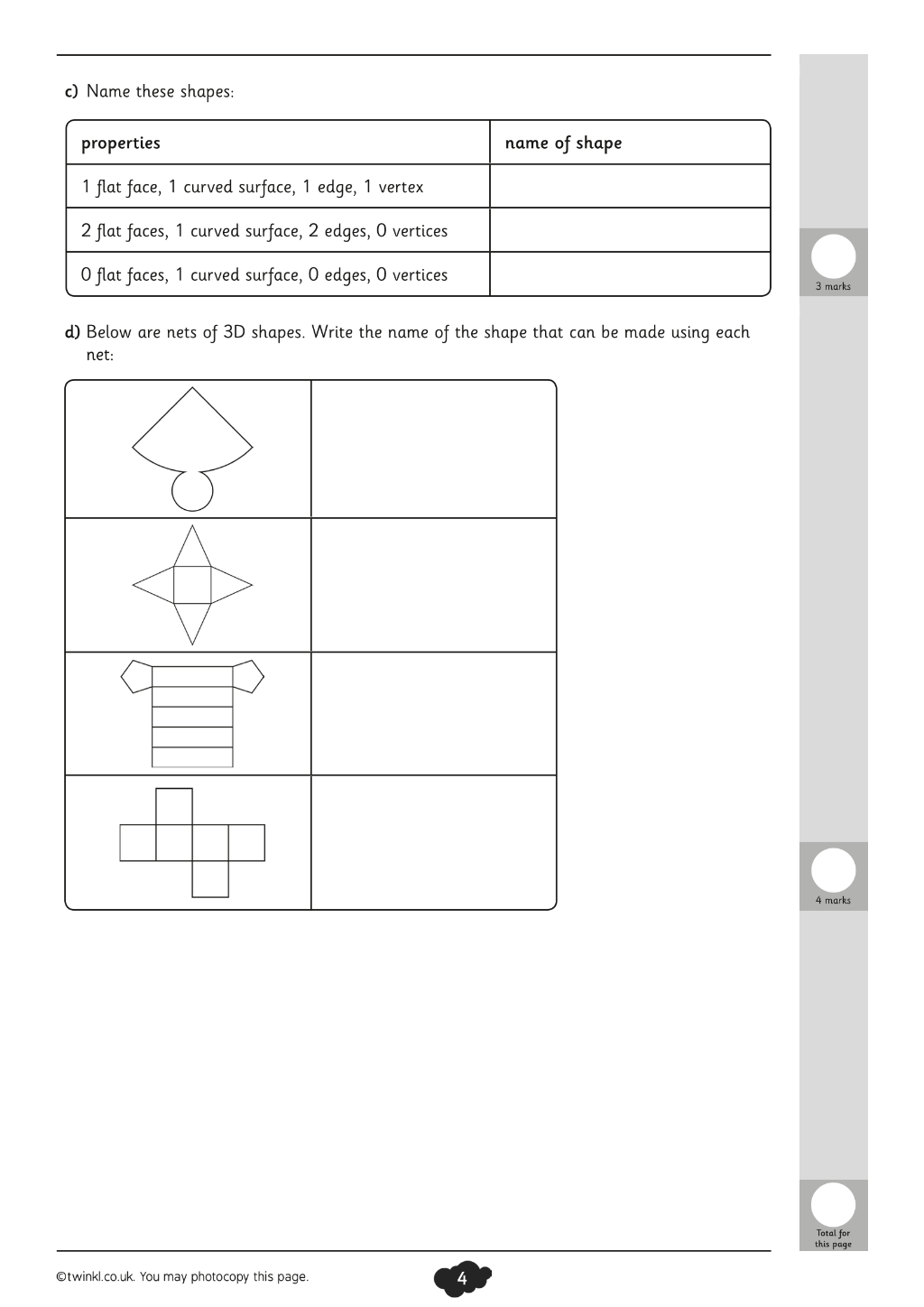 c) Name these shapes:

| properties | name of shape |
|---|---|
| 1 flat face, 1 curved surface, 1 edge, 1 vertex | |
| 2 flat faces, 1 curved surface, 2 edges, 0 vertices | |
| 0 flat faces, 1 curved surface, 0 edges, 0 vertices | |

3 marks

d) Below are nets of 3D shapes. Write the name of the shape that can be made using each net:

4 marks

Total for this page

©twinkl.co.uk. You may photocopy this page.

4